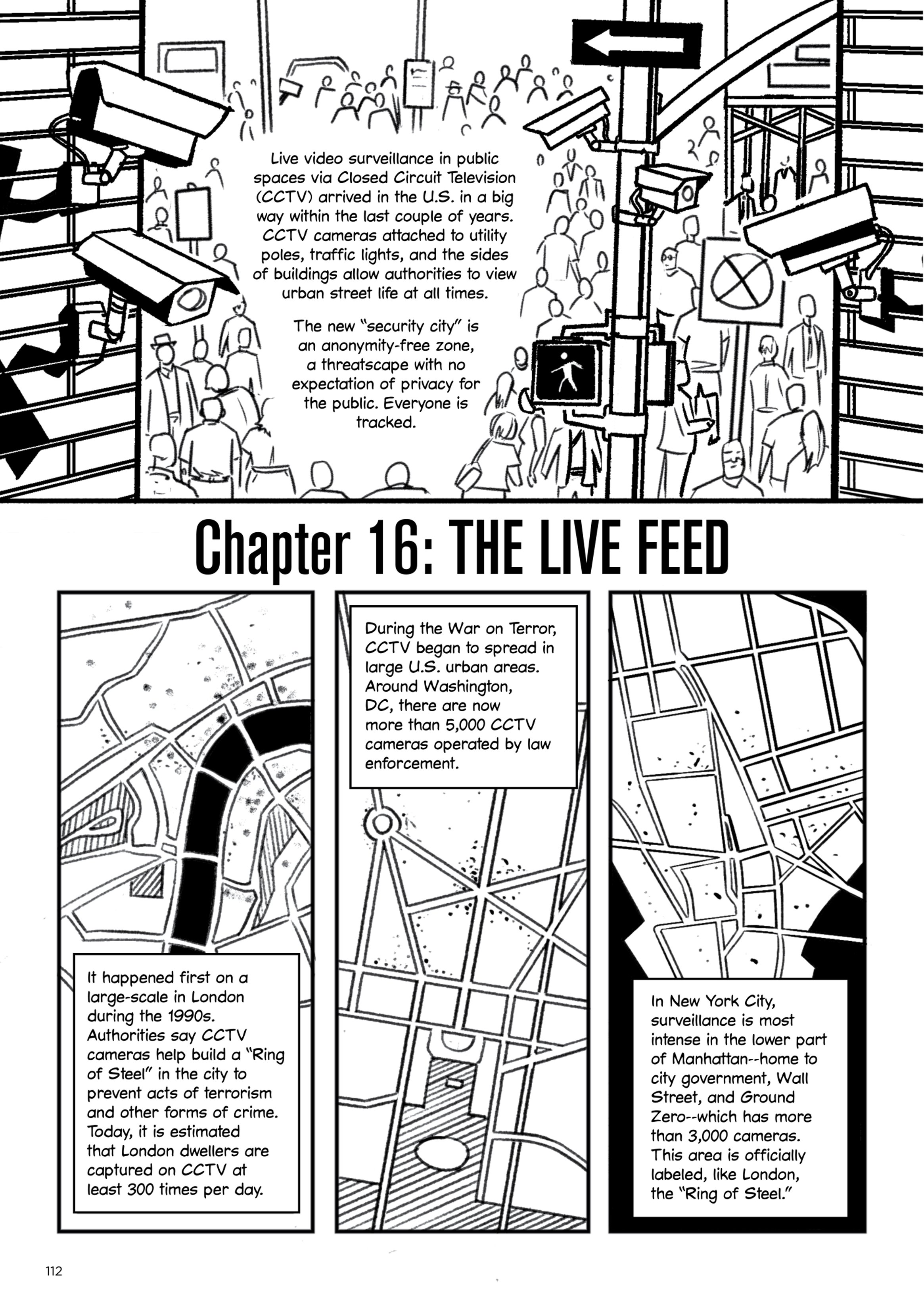 Live video surveillance in public spaces via Closed Circuit Television (CCTV) arrived in the U.S. in a big way within the last couple of years. CCTV cameras attached to utility poles, traffic lights, and the sides of buildings allow authorities to view urban street life at all times.

The new "security city" is an anonymity-free zone, a threatscape with no expectation of privacy for the public. Everyone is tracked.

Chapter 16: THE LIVE FEED

It happened first on a large-scale in London during the 1990s. Authorities say CCTV cameras help build a "Ring of Steel" in the city to prevent acts of terrorism and other forms of crime. Today, it is estimated that London dwellers are captured on CCTV at least 300 times per day.

During the War on Terror, CCTV began to spread in large U.S. urban areas. Around Washington, DC, there are now more than 5,000 CCTV cameras operated by law enforcement.

In New York City, surveillance is most intense in the lower part of Manhattan--home to city government, Wall Street, and Ground Zero--which has more than 3,000 cameras. This area is officially labeled, like London, the "Ring of Steel."

112